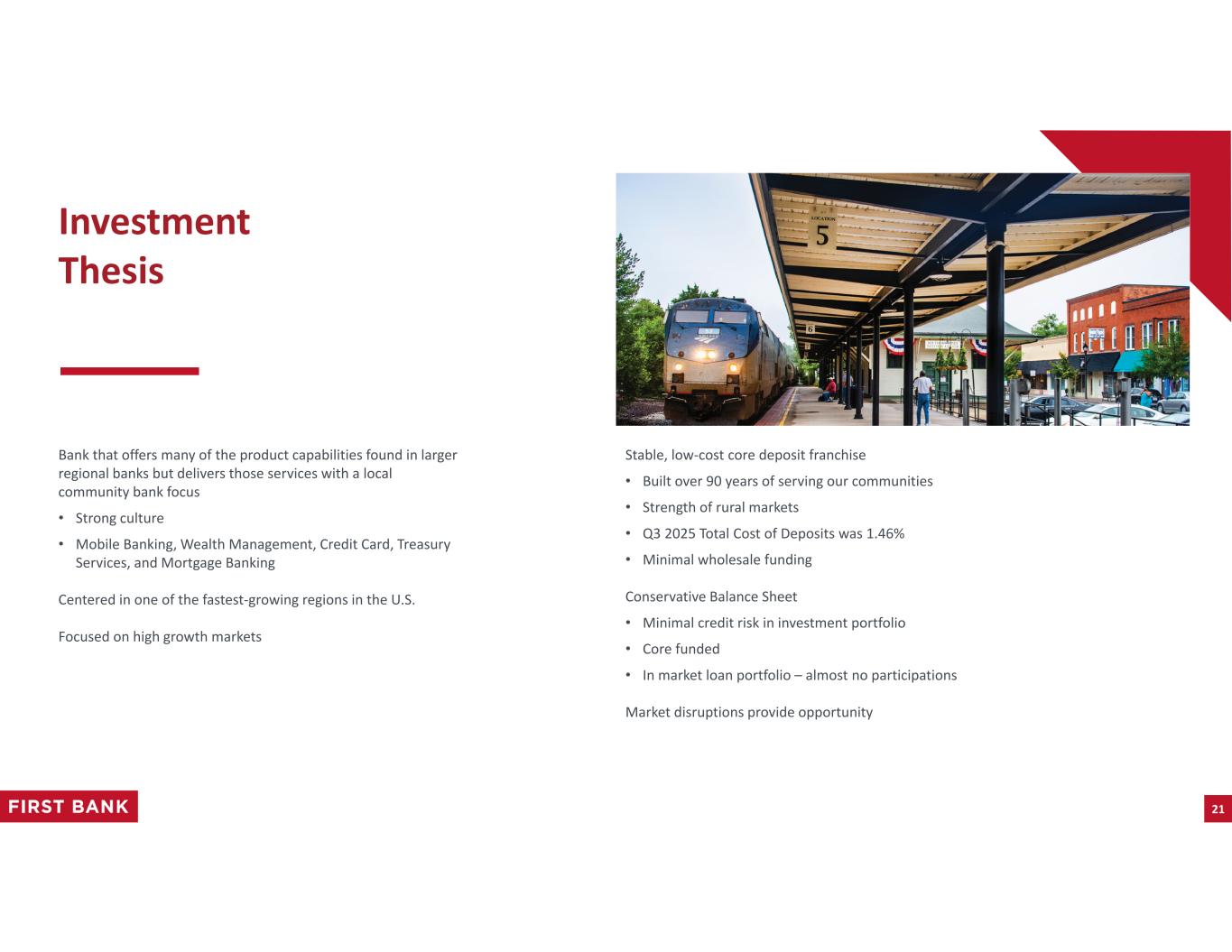 Investment Thesis

Bank that offers many of the product capabilities found in larger regional banks but delivers those services with a local community bank focus

• Strong culture
• Mobile Banking, Wealth Management, Credit Card, Treasury Services, and Mortgage Banking

Centered in one of the fastest-growing regions in the U.S.

Focused on high growth markets

LOCATION 5

6

Stable, low-cost core deposit franchise

• Built over 90 years of serving our communities
• Strength of rural markets
• Q3 2025 Total Cost of Deposits was 1.46%
• Minimal wholesale funding

Conservative Balance Sheet

• Minimal credit risk in investment portfolio
• Core funded
• In market loan portfolio – almost no participations

Market disruptions provide opportunity

FIRST BANK

21